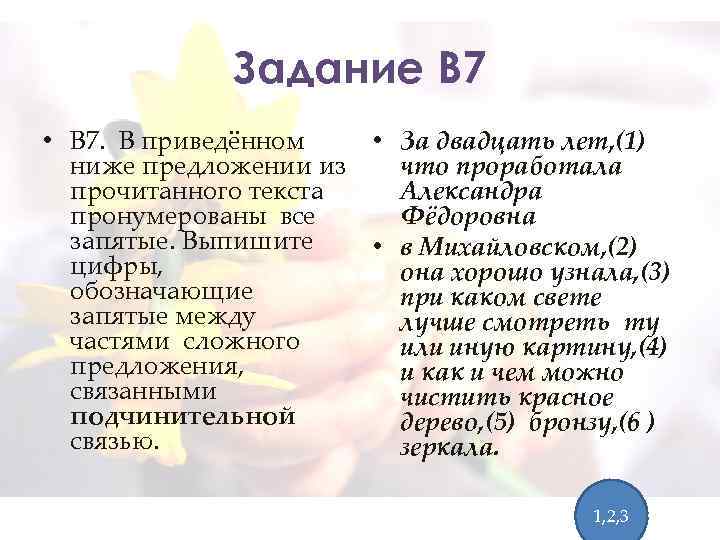 Задание В7

• В7. В приведённом ниже предложении из прочитанного текста пронумерованы все запятые. Выпишите цифры, обозначающие запятые между частями сложного предложения, связанными подчинительной связью.

• За двадцать лет,(1) что проработала Александра Фёдоровна

• в Михайловском,(2) она хорошо узнала,(3) при каком свете лучше смотреть ту или иную картину,(4) и как и чем можно чистить красное дерево,(5) бронзу,(6 ) зеркала.

1,2,3